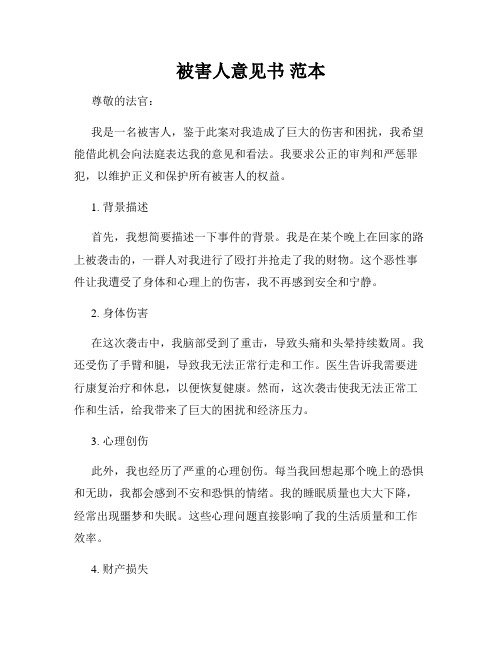 被害人意见书 范本

尊敬的法官：

我是一名被害人，鉴于此案对我造成了巨大的伤害和困扰，我希望能借此机会向法庭表达我的意见和看法。我要求公正的审判和严惩罪犯，以维护正义和保护所有被害人的权益。

1. 背景描述

首先，我想简要描述一下事件的背景。我是在某个晚上在回家的路上被袭击的，一群人对我进行了殴打并抢走了我的财物。这个恶性事件让我遭受了身体和心理上的伤害，我不再感到安全和宁静。

2. 身体伤害

在这次袭击中，我脑部受到了重击，导致头痛和头晕持续数周。我还受伤了手臂和腿，导致我无法正常行走和工作。医生告诉我需要进行康复治疗和休息，以便恢复健康。然而，这次袭击使我无法正常工作和生活，给我带来了巨大的困扰和经济压力。

3. 心理创伤

此外，我也经历了严重的心理创伤。每当我回想起那个晚上的恐惧和无助，我都会感到不安和恐惧的情绪。我的睡眠质量也大大下降，经常出现噩梦和失眠。这些心理问题直接影响了我的生活质量和工作效率。

4. 财产损失